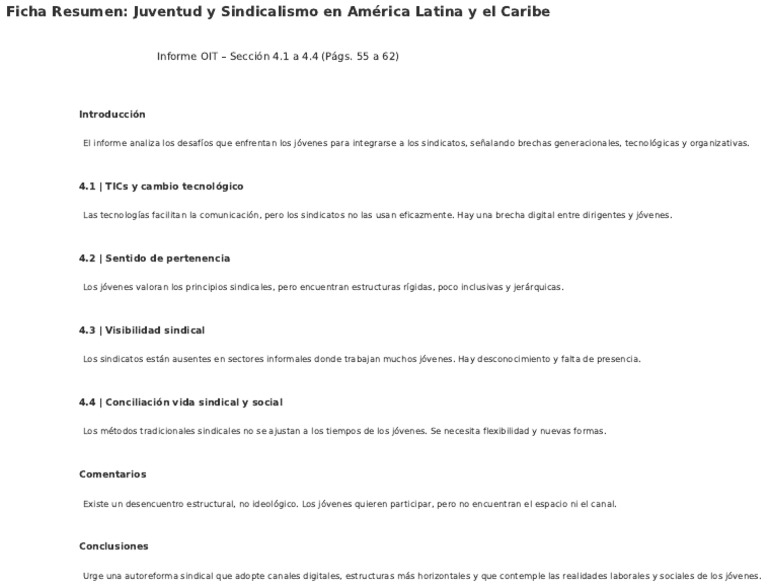 Ficha Resumen: Juventud y Sindicalismo en América Latina y el Caribe

Informe OIT – Sección 4.1 a 4.4 (Págs. 55 a 62)

Introducción

El informe analiza los desafíos que enfrentan los jóvenes para integrarse a los sindicatos, señalando brechas generacionales, tecnológicas y organizativas.

4.1 | TICs y cambio tecnológico

Las tecnologías facilitan la comunicación, pero los sindicatos no las usan eficazmente. Hay una brecha digital entre dirigentes y jóvenes.

4.2 | Sentido de pertenencia

Los jóvenes valoran los principios sindicales, pero encuentran estructuras rígidas, poco inclusivas y jerárquicas.

4.3 | Visibilidad sindical

Los sindicatos están ausentes en sectores informales donde trabajan muchos jóvenes. Hay desconocimiento y falta de presencia.

4.4 | Conciliación vida sindical y social

Los métodos tradicionales sindicales no se ajustan a los tiempos de los jóvenes. Se necesita flexibilidad y nuevas formas.

Comentarios

Existe un desencuentro estructural, no ideológico. Los jóvenes quieren participar, pero no encuentran el espacio ni el canal.

Conclusiones

Urge una autoreforma sindical que adopte canales digitales, estructuras más horizontales y que contemple las realidades laborales y sociales de los jóvenes.